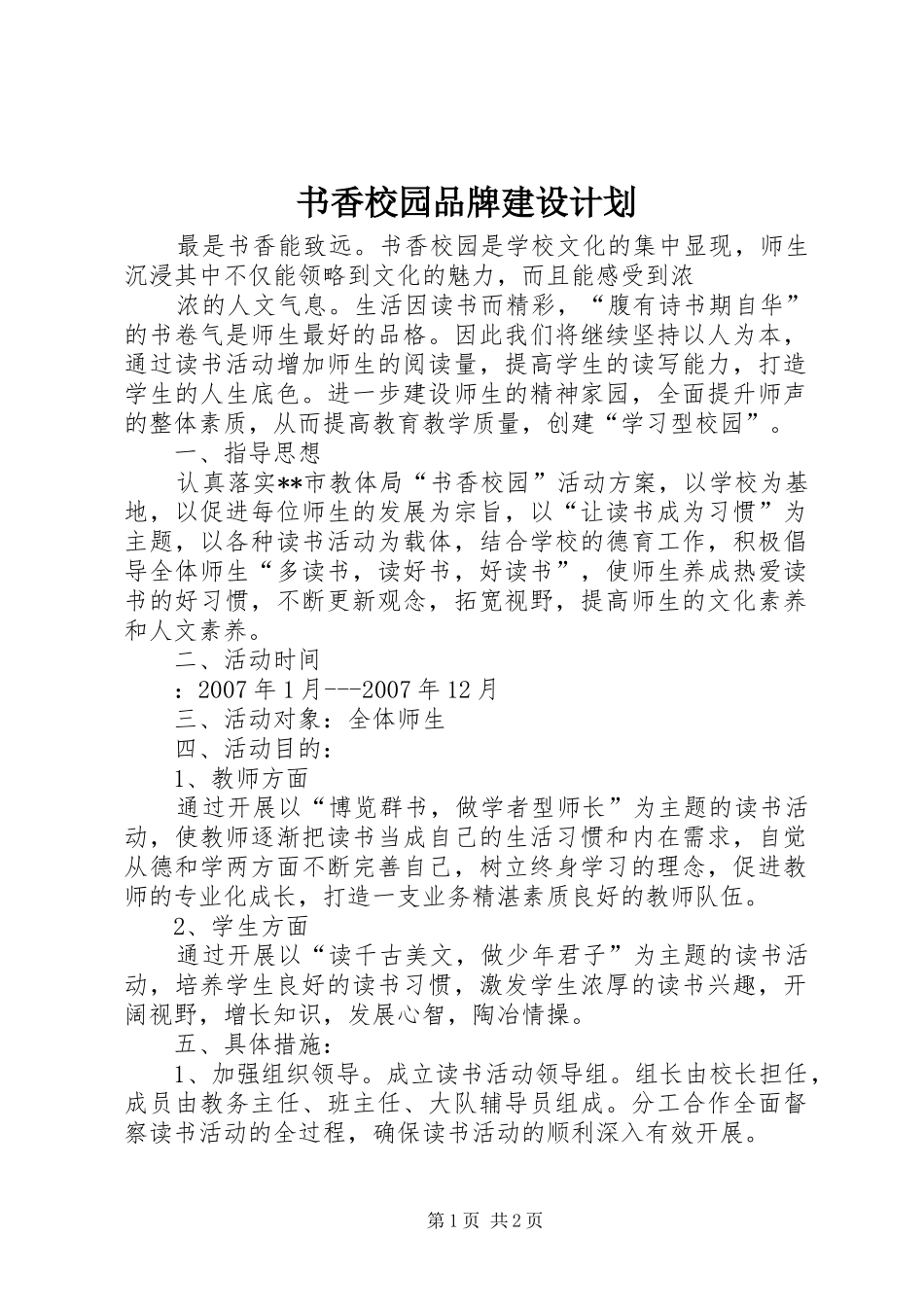 书香校园品牌建设计划

最是书香能致远。书香校园是学校文化的集中显现，师生沉浸其中不仅能领略到文化的魅力，而且能感受到浓

浓的人文气息。生活因读书而精彩，“腹有诗书期自华”的书卷气是师生最好的品格。因此我们将继续坚持以人为本，通过读书活动增加师生的阅读量，提高学生的读写能力，打造学生的人生底色。进一步建设师生的精神家园，全面提升师声的整体素质，从而提高教育教学质量，创建“学习型校园”。

一、指导思想

认真落实**市教体局“书香校园”活动方案，以学校为基地，以促进每位师生的发展为宗旨，以“让读书成为习惯”为主题，以各种读书活动为载体，结合学校的德育工作，积极倡导全体师生“多读书，读好书，好读书”，使师生养成热爱读书的好习惯，不断更新观念，拓宽视野，提高师生的文化素养和人文素养。

二、活动时间

：2007年1月---2007年12月

三、活动对象：全体师生

四、活动目的：

1、教师方面

通过开展以“博览群书，做学者型师长”为主题的读书活动，使教师逐渐把读书当成自己的生活习惯和内在需求，自觉从德和学两方面不断完善自己，树立终身学习的理念，促进教师的专业化成长，打造一支业务精湛素质良好的教师队伍。

2、学生方面

通过开展以“读千古美文，做少年君子”为主题的读书活动，培养学生良好的读书习惯，激发学生浓厚的读书兴趣，开阔视野，增长知识，发展心智，陶冶情操。

五、具体措施：

1、加强组织领导。成立读书活动领导组。组长由校长担任，成员由教务主任、班主任、大队辅导员组成。分工合作全面督察读书活动的全过程，确保读书活动的顺利深入有效开展。

第1页 共2页